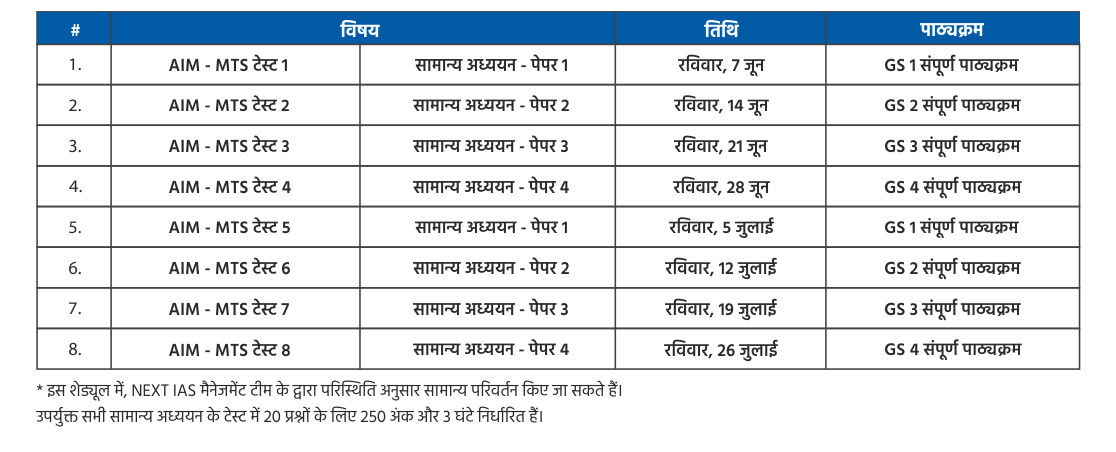 | # | विषय |  | तिथि | पाठ्यक्रम |
|---|---|---|---|---|
| 1. | AIM - MTS टेस्ट 1 | सामान्य अध्ययन - पेपर 1 | रविवार, 7 जून | GS 1 संपूर्ण पाठ्यक्रम |
| 2. | AIM - MTS टेस्ट 2 | सामान्य अध्ययन - पेपर 2 | रविवार, 14 जून | GS 2 संपूर्ण पाठ्यक्रम |
| 3. | AIM - MTS टेस्ट 3 | सामान्य अध्ययन - पेपर 3 | रविवार, 21 जून | GS 3 संपूर्ण पाठ्यक्रम |
| 4. | AIM - MTS टेस्ट 4 | सामान्य अध्ययन - पेपर 4 | रविवार, 28 जून | GS 4 संपूर्ण पाठ्यक्रम |
| 5. | AIM - MTS टेस्ट 5 | सामान्य अध्ययन - पेपर 1 | रविवार, 5 जुलाई | GS 1 संपूर्ण पाठ्यक्रम |
| 6. | AIM - MTS टेस्ट 6 | सामान्य अध्ययन - पेपर 2 | रविवार, 12 जुलाई | GS 2 संपूर्ण पाठ्यक्रम |
| 7. | AIM - MTS टेस्ट 7 | सामान्य अध्ययन - पेपर 3 | रविवार, 19 जुलाई | GS 3 संपूर्ण पाठ्यक्रम |
| 8. | AIM - MTS टेस्ट 8 | सामान्य अध्ययन - पेपर 4 | रविवार, 26 जुलाई | GS 4 संपूर्ण पाठ्यक्रम |

* इस शेड्यूल में, NEXT IAS मैनेजमेंट टीम के द्वारा परिस्थिति अनुसार सामान्य परिवर्तन किए जा सकते हैं।
उपर्युक्त सभी सामान्य अध्ययन के टेस्ट में 20 प्रश्नों के लिए 250 अंक और 3 घंटे निर्धारित हैं।